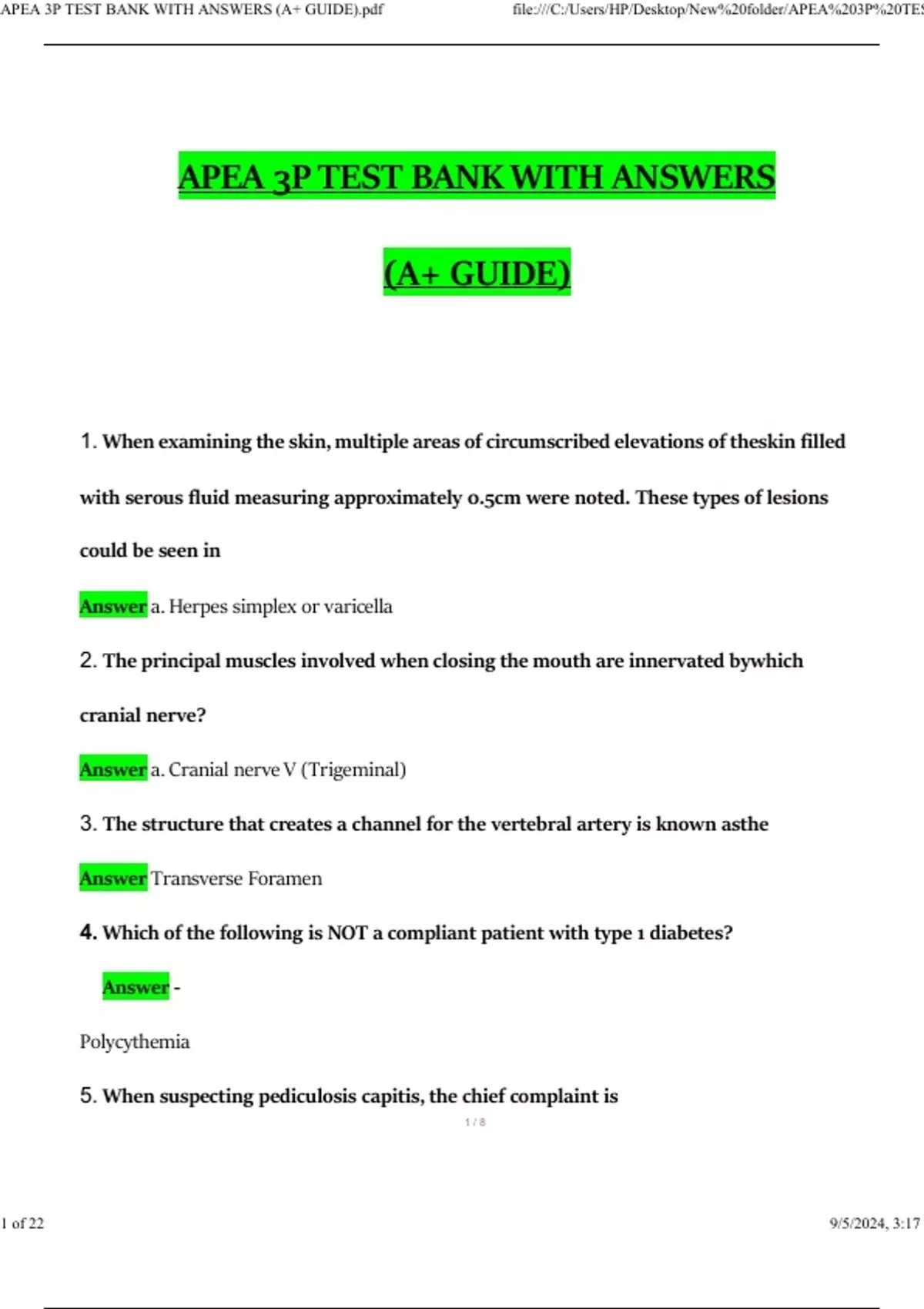 APEA 3P TEST BANK WITH ANSWERS (A+ GUIDE).pdf

file:///C:/Users/HP/Desktop/New%20folder/APEA%203P%20TES

APEA 3P TEST BANK WITH ANSWERS

(A+ GUIDE)

1. When examining the skin, multiple areas of circumscribed elevations of theskin filled with serous fluid measuring approximately 0.5cm were noted. These types of lesions could be seen in

Answer a. Herpes simplex or varicella

2. The principal muscles involved when closing the mouth are innervated bywhich cranial nerve?

Answer a. Cranial nerve V (Trigeminal)

3. The structure that creates a channel for the vertebral artery is known asthe

Answer Transverse Foramen

4. Which of the following is NOT a compliant patient with type 1 diabetes?

Answer -

Polycythemia

5. When suspecting pediculosis capitis, the chief complaint is

1 / 8

1 of 22

9/5/2024, 3:17